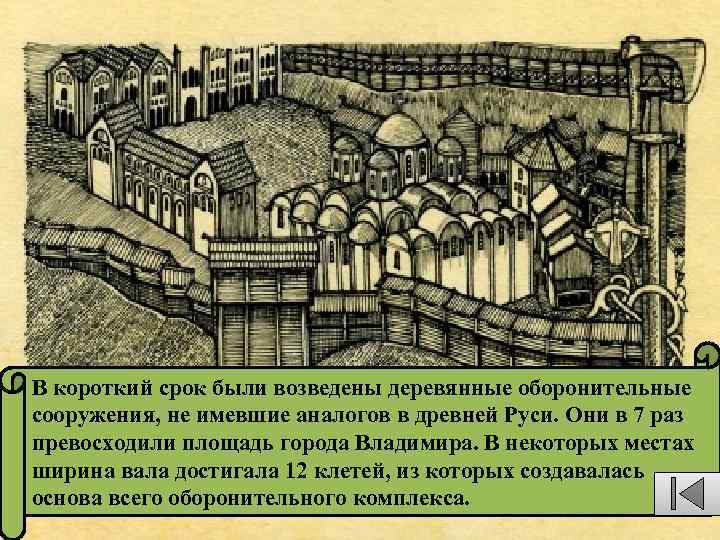 В короткий срок были возведены деревянные оборонительные сооружения, не имевшие аналогов в древней Руси. Они в 7 раз превосходили площадь города Владимира. В некоторых местах ширина вала достигала 12 клетей, из которых создавалась основа всего оборонительного комплекса.